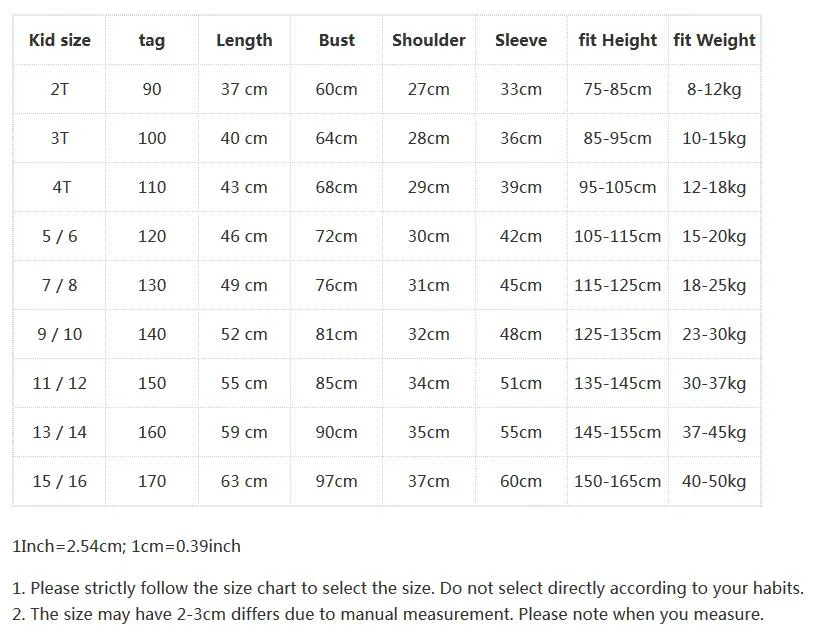 | Kid size | tag | Length | Bust | Shoulder | Sleeve | fit Height | fit Weight |
|---|---|---|---|---|---|---|---|
| 2T | 90 | 37 cm | 60cm | 27cm | 33cm | 75-85cm | 8-12kg |
| 3T | 100 | 40 cm | 64cm | 28cm | 36cm | 85-95cm | 10-15kg |
| 4T | 110 | 43 cm | 68cm | 29cm | 39cm | 95-105cm | 12-18kg |
| 5 / 6 | 120 | 46 cm | 72cm | 30cm | 42cm | 105-115cm | 15-20kg |
| 7 / 8 | 130 | 49 cm | 76cm | 31cm | 45cm | 115-125cm | 18-25kg |
| 9 / 10 | 140 | 52 cm | 81cm | 32cm | 48cm | 125-135cm | 23-30kg |
| 11 / 12 | 150 | 55 cm | 85cm | 34cm | 51cm | 135-145cm | 30-37kg |
| 13 / 14 | 160 | 59 cm | 90cm | 35cm | 55cm | 145-155cm | 37-45kg |
| 15 / 16 | 170 | 63 cm | 97cm | 37cm | 60cm | 150-165cm | 40-50kg |

1Inch=2.54cm; 1cm=0.39inch

1. Please strictly follow the size chart to select the size. Do not select directly according to your habits.
2. The size may have 2-3cm differs due to manual measurement. Please note when you measure.